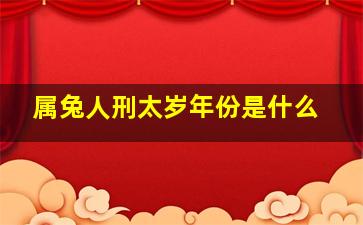 属兔人刑太岁年份是什么